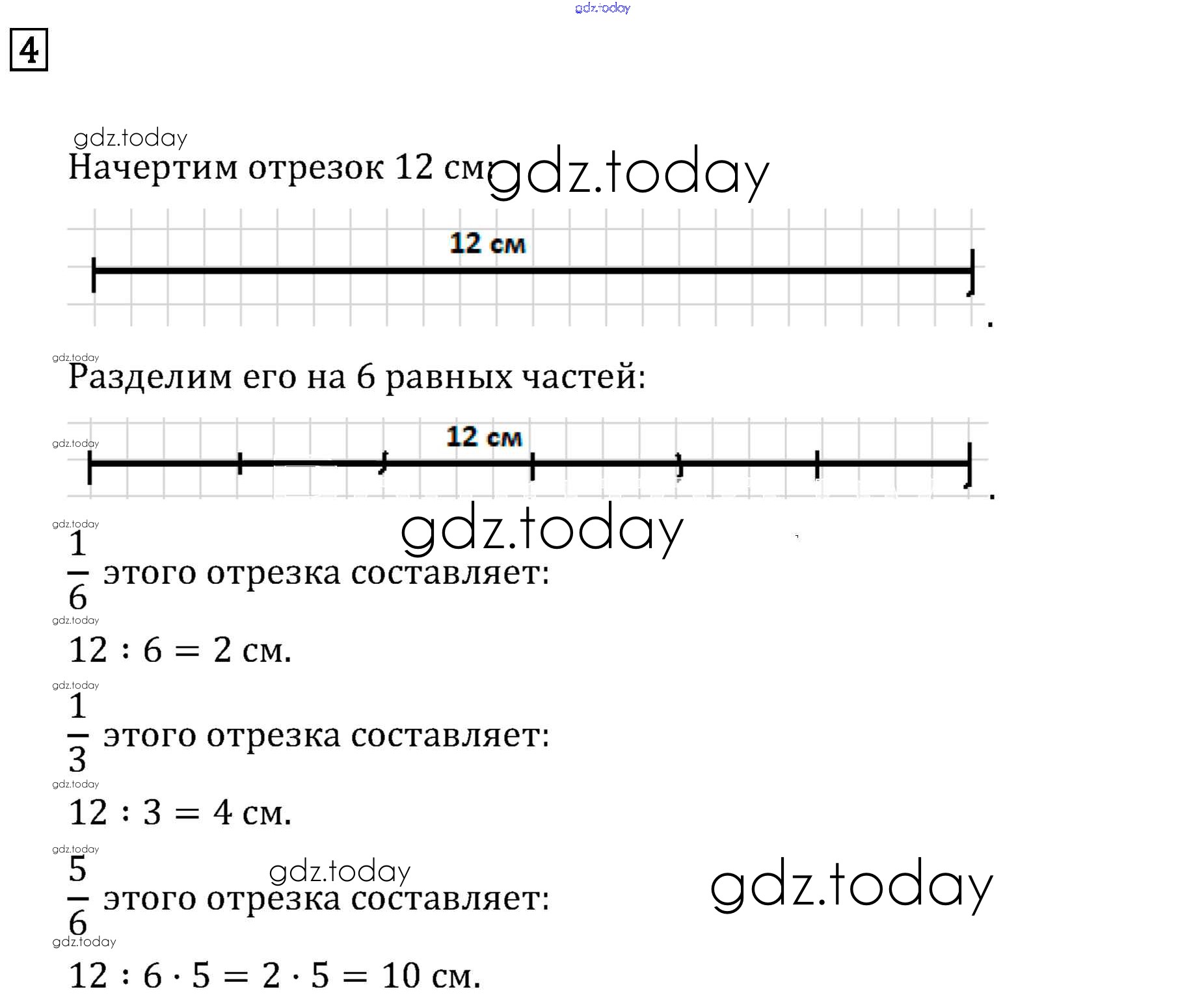 gdz.today

4

gdz.today

Начертим отрезок 12 см: gdz.today

12 см

.

gdz.today

Разделим его на 6 равных частей:

gdz.today

12 см

.

gdz.today

gdz.today

$\frac{1}{6}$ этого отрезка составляет:

gdz.today

$12 : 6 = 2$ см.

gdz.today

$\frac{1}{3}$ этого отрезка составляет:

gdz.today

$12 : 3 = 4$ см.

gdz.today

gdz.today

gdz.today

$\frac{5}{6}$ этого отрезка составляет:

gdz.today

$12 : 6 \cdot 5 = 2 \cdot 5 = 10$ см.